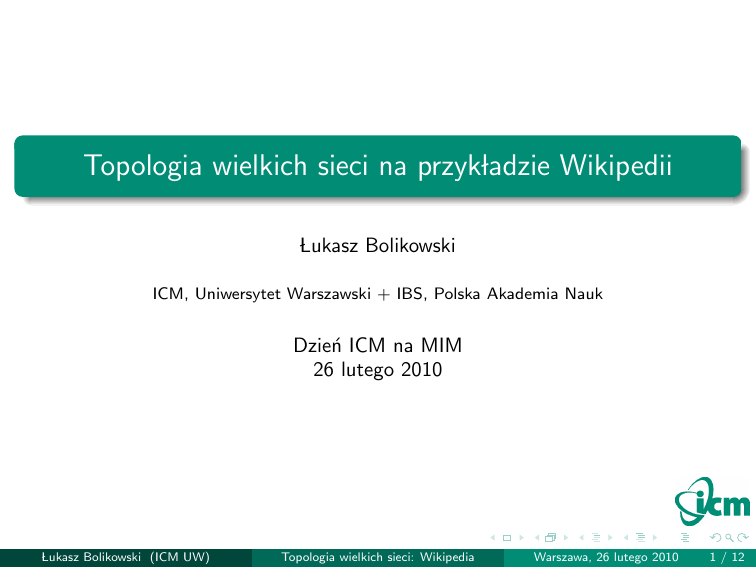 Topologia wielkich sieci na przykładzie Wikipedii

Łukasz Bolikowski

ICM, Uniwersytet Warszawski + IBS, Polska Akademia Nauk

Dzień ICM na MIM
26 lutego 2010

icm

Łukasz Bolikowski (ICM UW)    Topologia wielkich sieci: Wikipedia    Warszawa, 26 lutego 2010    1 / 12